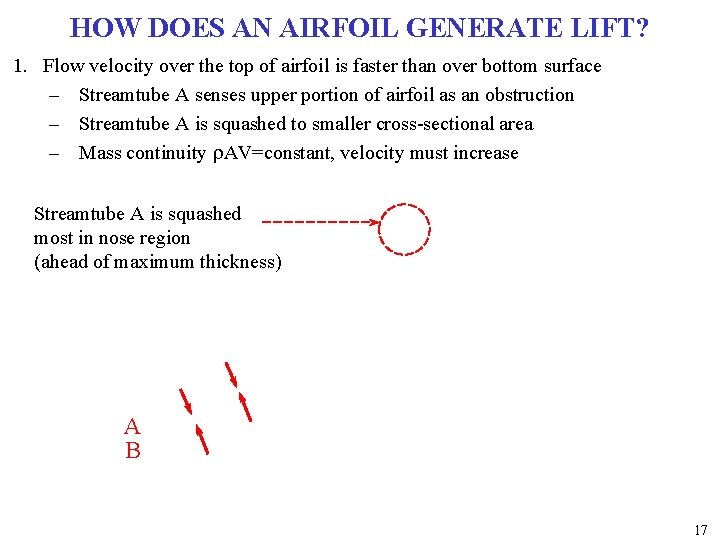 HOW DOES AN AIRFOIL GENERATE LIFT?

1. Flow velocity over the top of airfoil is faster than over bottom surface

– Streamtube A senses upper portion of airfoil as an obstruction

– Streamtube A is squashed to smaller cross-sectional area

– Mass continuity $\rho AV$=constant, velocity must increase

Streamtube A is squashed most in nose region (ahead of maximum thickness)

A

B

17